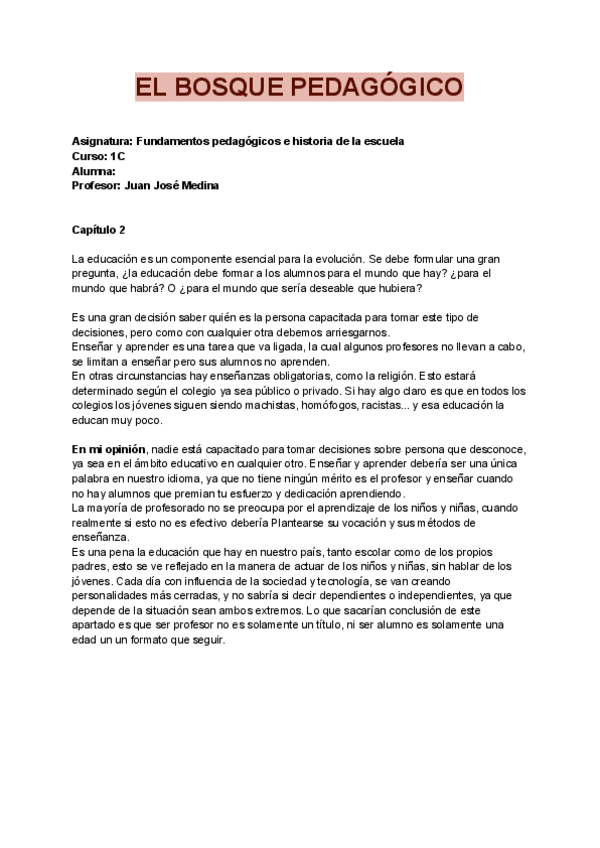 EL BOSQUE PEDAGÓGICO

Asignatura: Fundamentos pedagógicos e historia de la escuela
Curso: 1C
Alumna:
Profesor: Juan José Medina

Capítulo 2

La educación es un componente esencial para la evolución. Se debe formular una gran pregunta, ¿la educación debe formar a los alumnos para el mundo que hay? ¿para el mundo que habrá? O ¿para el mundo que sería deseable que hubiera?

Es una gran decisión saber quién es la persona capacitada para tomar este tipo de decisiones, pero como con cualquier otra debemos arriesgarnos.
Enseñar y aprender es una tarea que va ligada, la cual algunos profesores no llevan a cabo, se limitan a enseñar pero sus alumnos no aprenden.
En otras circunstancias hay enseñanzas obligatorias, como la religión. Esto estará determinado según el colegio ya sea público o privado. Si hay algo claro es que en todos los colegios los jóvenes siguen siendo machistas, homófogos, racistas... y esa educación la educan muy poco.

En mi opinión, nadie está capacitado para tomar decisiones sobre persona que desconoce, ya sea en el ámbito educativo en cualquier otro. Enseñar y aprender debería ser una única palabra en nuestro idioma, ya que no tiene ningún mérito es el profesor y enseñar cuando no hay alumnos que premian tu esfuerzo y dedicación aprendiendo.
La mayoría de profesorado no se preocupa por el aprendizaje de los niños y niñas, cuando realmente si esto no es efectivo debería Plantearse su vocación y sus métodos de enseñanza.
Es una pena la educación que hay en nuestro país, tanto escolar como de los propios padres, esto se ve reflejado en la manera de actuar de los niños y niñas, sin hablar de los jóvenes. Cada día con influencia de la sociedad y tecnología, se van creando personalidades más cerradas, y no sabría si decir dependientes o independientes, ya que depende de la situación sean ambos extremos. Lo que sacarían conclusión de este apartado es que ser profesor no es solamente un título, ni ser alumno es solamente una edad un un formato que seguir.